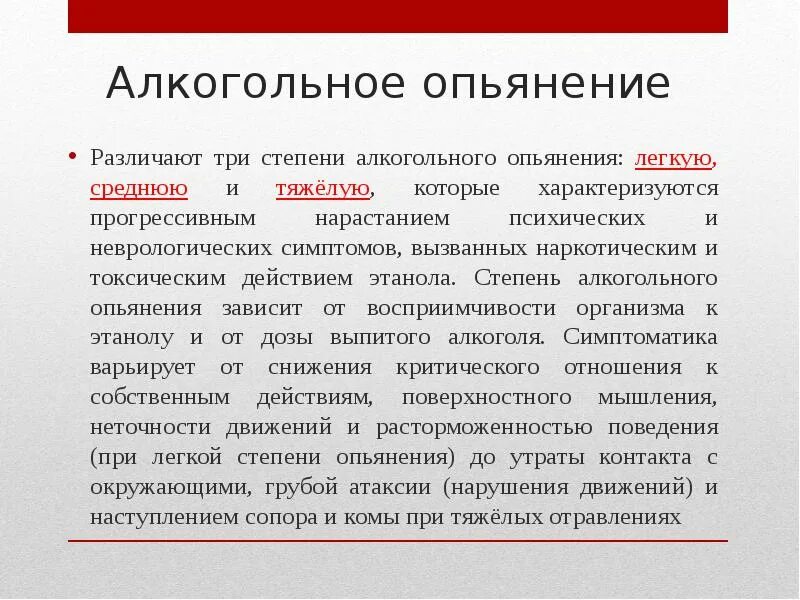 Алкогольное опьянение

• Различают три степени алкогольного опьянения: легкую, среднюю и тяжёлую, которые характеризуются прогрессивным нарастанием психических и неврологических симптомов, вызванных наркотическим и токсическим действием этанола. Степень алкогольного опьянения зависит от восприимчивости организма к этанолу и от дозы выпитого алкоголя. Симптоматика варьирует от снижения критического отношения к собственным действиям, поверхностного мышления, неточности движений и расторможенностью поведения (при легкой степени опьянения) до утраты контакта с окружающими, грубой атаксии (нарушения движений) и наступлением сопора и комы при тяжёлых отравлениях